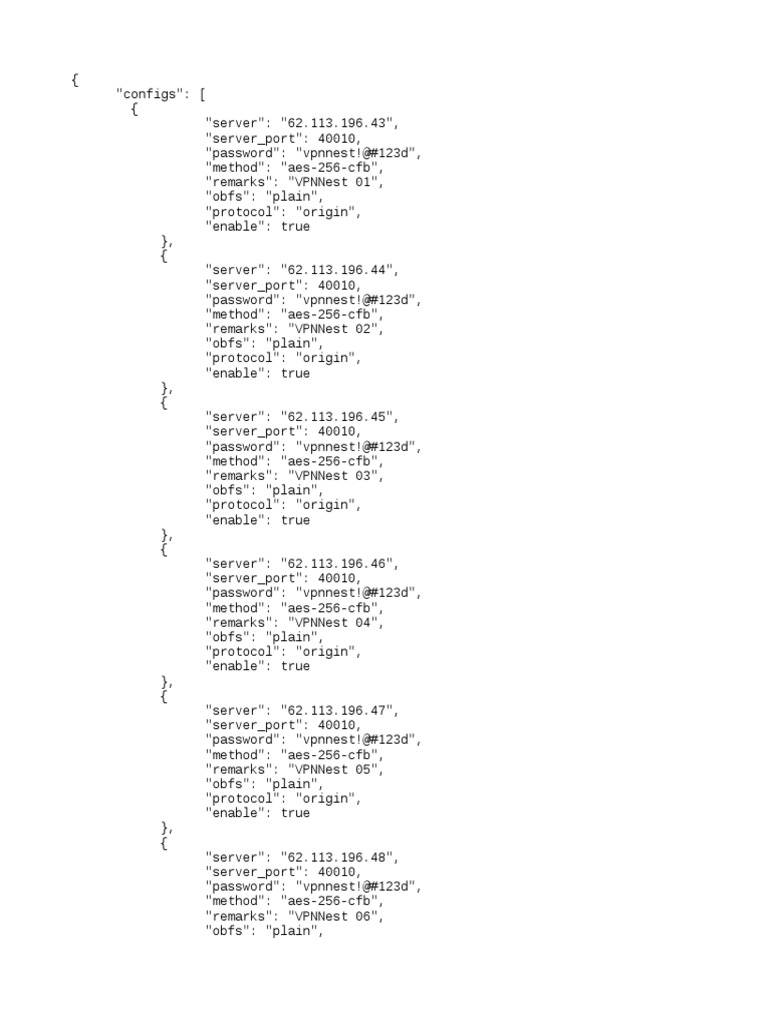 {
"configs": [
{
"server": "62.113.196.43",
"server_port": 40010,
"password": "vpnnest!@#123d",
"method": "aes-256-cfb",
"remarks": "VPNNest 01",
"obfs": "plain",
"protocol": "origin",
"enable": true
},
{
"server": "62.113.196.44",
"server_port": 40010,
"password": "vpnnest!@#123d",
"method": "aes-256-cfb",
"remarks": "VPNNest 02",
"obfs": "plain",
"protocol": "origin",
"enable": true
},
{
"server": "62.113.196.45",
"server_port": 40010,
"password": "vpnnest!@#123d",
"method": "aes-256-cfb",
"remarks": "VPNNest 03",
"obfs": "plain",
"protocol": "origin",
"enable": true
},
{
"server": "62.113.196.46",
"server_port": 40010,
"password": "vpnnest!@#123d",
"method": "aes-256-cfb",
"remarks": "VPNNest 04",
"obfs": "plain",
"protocol": "origin",
"enable": true
},
{
"server": "62.113.196.47",
"server_port": 40010,
"password": "vpnnest!@#123d",
"method": "aes-256-cfb",
"remarks": "VPNNest 05",
"obfs": "plain",
"protocol": "origin",
"enable": true
},
{
"server": "62.113.196.48",
"server_port": 40010,
"password": "vpnnest!@#123d",
"method": "aes-256-cfb",
"remarks": "VPNNest 06",
"obfs": "plain",